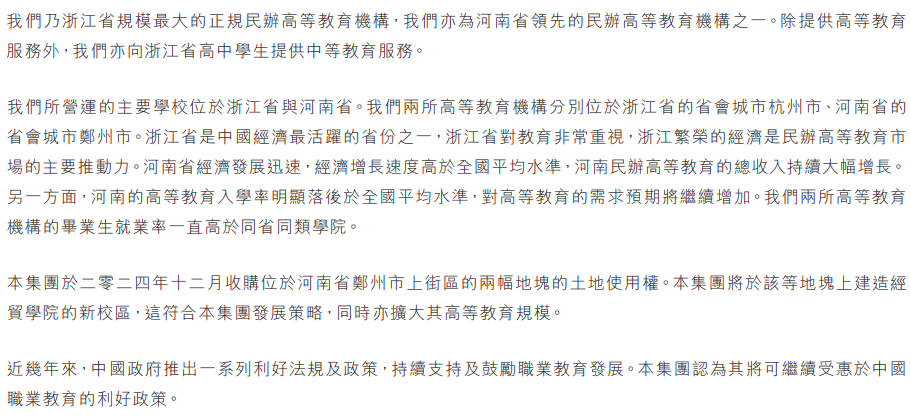 我們乃浙江省規模最大的正規民辦高等教育機構，我們亦為河南省領先的民辦高等教育機構之一。除提供高等教育服務外，我們亦向浙江省高中學生提供中等教育服務。

我們所營運的主要學校位於浙江省與河南省。我們兩所高等教育機構分別位於浙江省的省會城市杭州市、河南省的省會城市鄭州市。浙江省是中國經濟最活躍的省份之一，浙江省對教育非常重視，浙江繁榮的經濟是民辦高等教育市場的主要推動力。河南省經濟發展迅速，經濟增長速度高於全國平均水準，河南民辦高等教育的總收入持續大幅增長。另一方面，河南的高等教育入學率明顯落後於全國平均水準，對高等教育的需求預期將繼續增加。我們兩所高等教育機構的畢業生就業率一直高於同省同類學院。

本集團於二零二四年十二月收購位於河南省鄭州市上街區的兩幅地塊的土地使用權。本集團將於該等地塊上建造經貿學院的新校區，這符合本集團發展策略，同時亦擴大其高等教育規模。

近幾年來，中國政府推出一系列利好法規及政策，持續支持及鼓勵職業教育發展。本集團認為其將可繼續受惠於中國職業教育的利好政策。